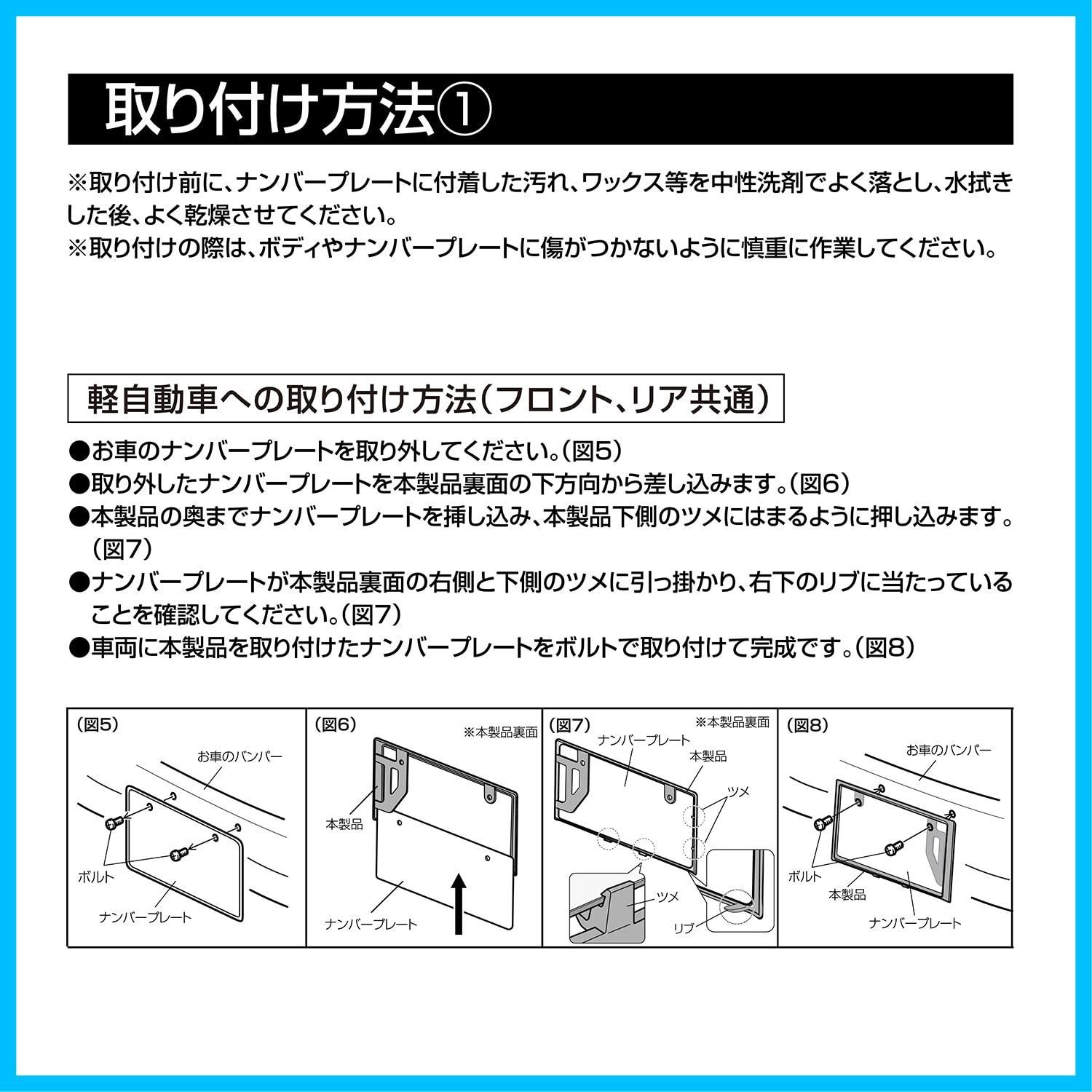 取り付け方法①

※取り付け前に、ナンバープレートに付着した汚れ、ワックス等を中性洗剤でよく落とし、水拭きした後、よく乾燥させてください。
※取り付けの際は、ボディやナンバープレートに傷がつかないように慎重に作業してください。

軽自動車への取り付け方法（フロント、リア共通）

●お車のナンバープレートを取り外してください。（図5）
●取り外したナンバープレートを本製品裏面の下方向から差し込みます。（図6）
●本製品の奥までナンバープレートを挿し込み、本製品下側のツメにはまるように押し込みます。（図7）
●ナンバープレートが本製品裏面の右側と下側のツメに引っ掛かり、右下のリブに当たっていることを確認してください。（図7）
●車両に本製品を取り付けたナンバープレートをボルトで取り付けて完成です。（図8）

（図5）
お車のバンパー
ボルト
ナンバープレート

（図6）
※本製品裏面
本製品
ナンバープレート

（図7）
※本製品裏面
ナンバープレート
本製品
ツメ
ツメ
リブ

（図8）
お車のバンパー
ボルト
本製品
ナンバープレート